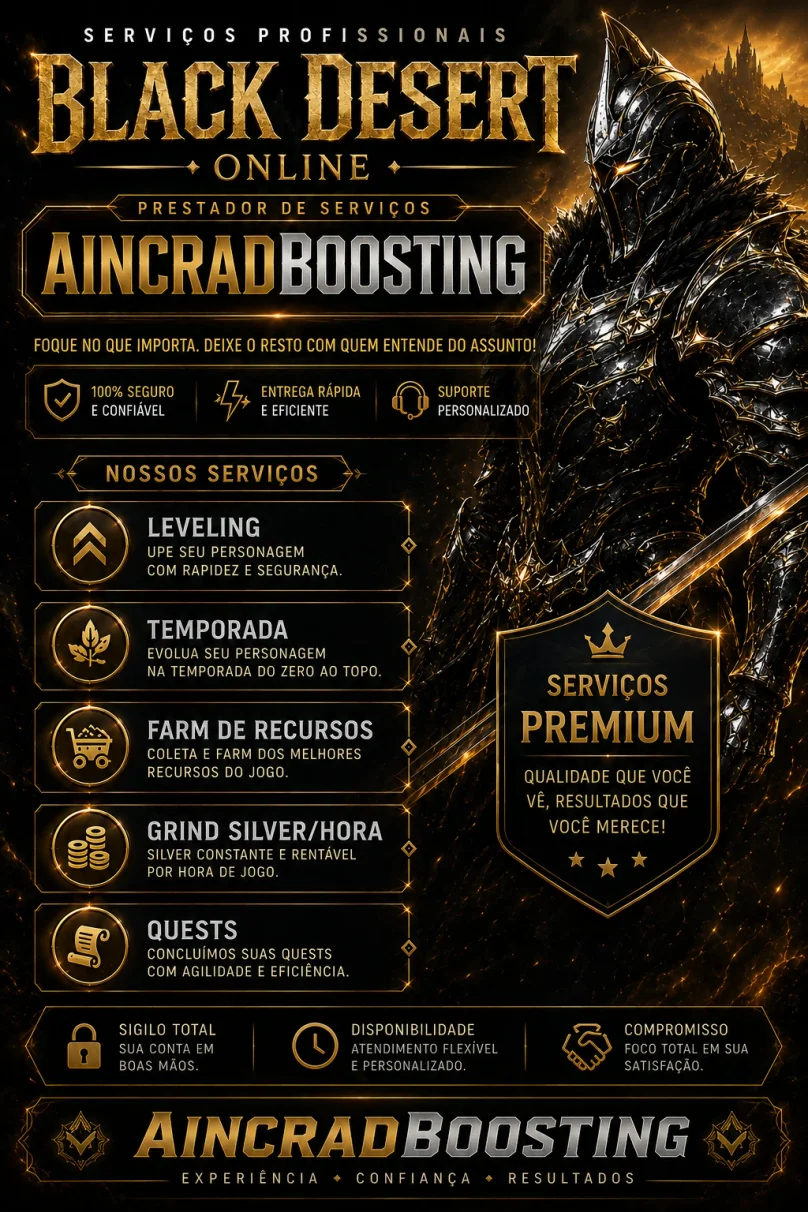 SERVIÇOS PROFISSIONAIS

BLACK DESERT

ONLINE

PRESTADOR DE SERVIÇOS

AINCRADBOOSTING

FOQUE NO QUE IMPORTA. DEIXE O RESTO COM QUEM ENTENDE DO ASSUNTO!

100% SEGURO E CONFIÁVEL

ENTREGA RÁPIDA E EFICIENTE

SUPORTE PERSONALIZADO

NOSSOS SERVIÇOS

LEVELING
UPE SEU PERSONAGEM COM RAPIDEZ E SEGURANÇA.

TEMPORADA
EVOLUA SEU PERSONAGEM NA TEMPORADA DO ZERO AO TOPO.

FARM DE RECURSOS
COLETA E FARM DOS MELHORES RECURSOS DO JOGO.

GRIND SILVER/HORA
SILVER CONSTANTE E RENTÁVEL POR HORA DE JOGO.

QUESTS
CONCLUÍMOS SUAS QUESTS COM AGILIDADE E EFICIÊNCIA.

SERVIÇOS
PREMIUM

QUALIDADE QUE VOCÊ VÊ, RESULTADOS QUE VOCÊ MERECE!

SIGILO TOTAL
SUA CONTA EM BOAS MÃOS.

DISPONIBILIDADE
ATENDIMENTO FLEXÍVEL E PERSONALIZADO.

COMPROMISSO
FOCO TOTAL EM SUA SATISFAÇÃO.

AINCRADBOOSTING

EXPERIÊNCIA • CONFIANÇA • RESULTADOS